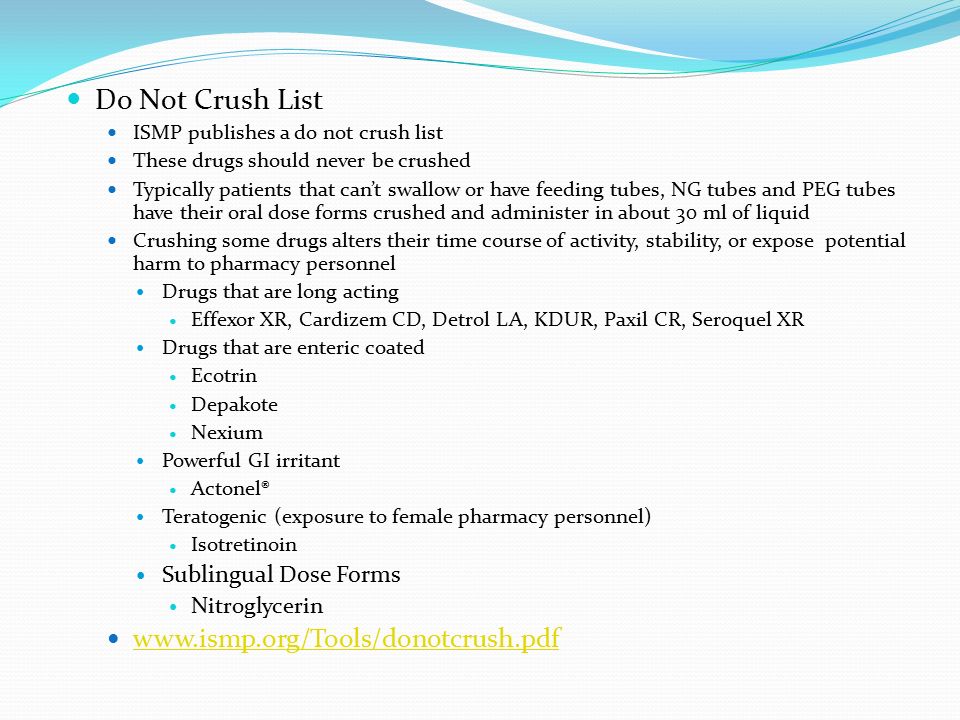 Do Not Crush List

ISMP publishes a do not crush list

These drugs should never be crushed

Typically patients that can't swallow or have feeding tubes, NG tubes and PEG tubes have their oral dose forms crushed and administer in about 30 ml of liquid

Crushing some drugs alters their time course of activity, stability, or expose potential harm to pharmacy personnel

Drugs that are long acting

Effexor XR, Cardizem CD, Detrol LA, KDUR, Paxil CR, Seroquel XR

Drugs that are enteric coated

Ecotrin

Depakote

Nexium

Powerful GI irritant

Actonel®

Teratogenic (exposure to female pharmacy personnel)

Isotretinoin

Sublingual Dose Forms

Nitroglycerin

www.ismp.org/Tools/donotcrush.pdf